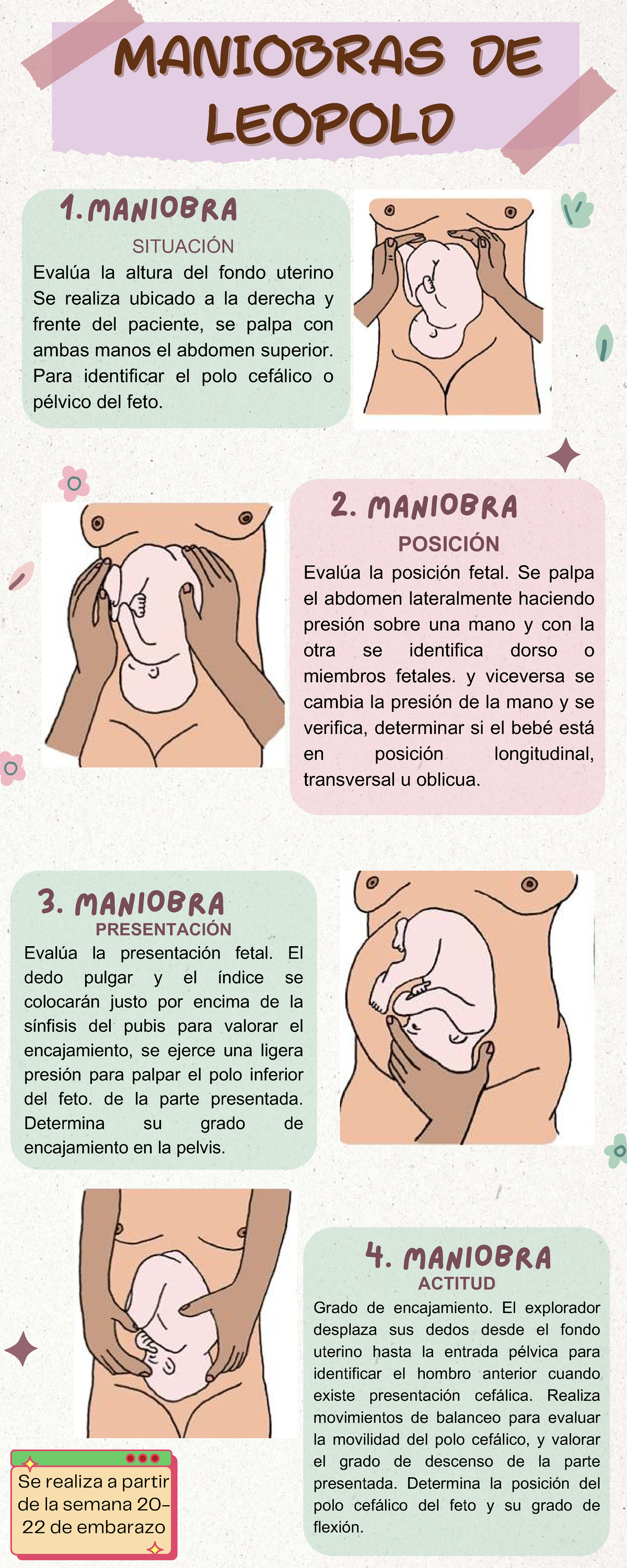 MANIOBRAS DE LEOPOLD

1. MANIOBRA
SITUACIÓN
Evalúa la altura del fondo uterino Se realiza ubicado a la derecha y frente del paciente, se palpa con ambas manos el abdomen superior. Para identificar el polo cefálico o pélvico del feto.

2. MANIOBRA
POSICIÓN
Evalúa la posición fetal. Se palpa el abdomen lateralmente haciendo presión sobre una mano y con la otra se identifica dorso o miembros fetales. y viceversa se cambia la presión de la mano y se verifica, determinar si el bebé está en posición longitudinal, transversal u oblicua.

3. MANIOBRA
PRESENTACIÓN
Evalúa la presentación fetal. El dedo pulgar y el índice se colocarán justo por encima de la sínfisis del pubis para valorar el encajamiento, se ejerce una ligera presión para palpar el polo inferior del feto. de la parte presentada. Determina su grado de encajamiento en la pelvis.

4. MANIOBRA
ACTITUD
Grado de encajamiento. El explorador desplaza sus dedos desde el fondo uterino hasta la entrada pélvica para identificar el hombro anterior cuando existe presentación cefálica. Realiza movimientos de balanceo para evaluar la movilidad del polo cefálico, y valorar el grado de descenso de la parte presentada. Determina la posición del polo cefálico del feto y su grado de flexión.

Se realiza a partir de la semana 20-22 de embarazo